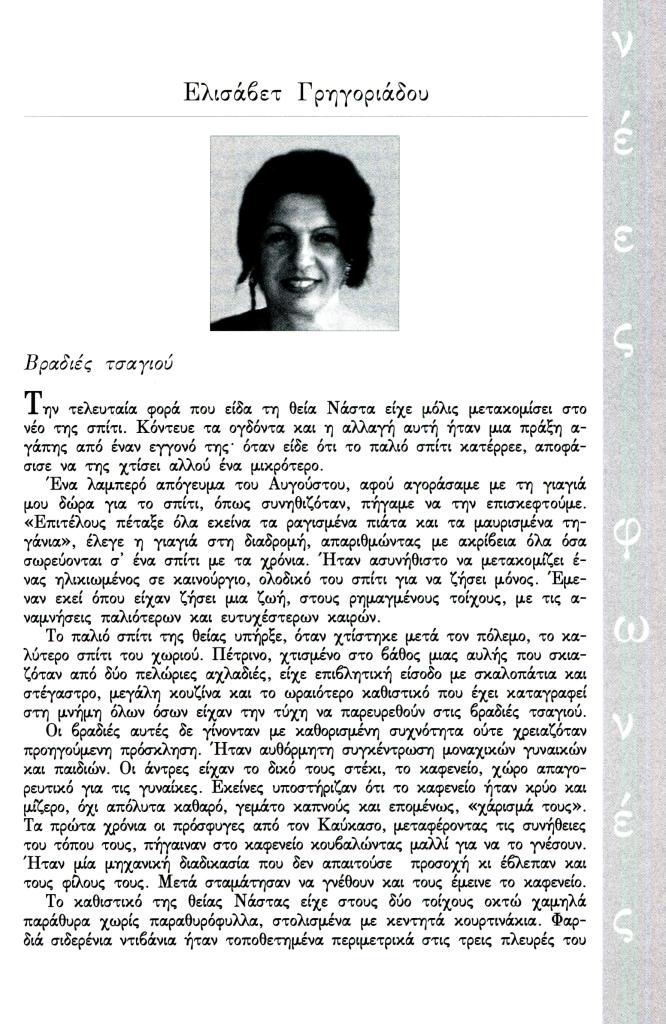 Ελισάβετ Γρηγοριάδου

Βραδιές τσαγιού

Την τελευταία φορά που είδα τη θεία Νάστα είχε μόλις μετακομίσει στο νέο της σπίτι. Κόντευε τα ογδόντα και η αλλαγή αυτή ήταν μια πράξη αγάπης από έναν εγγονό της· όταν είδε ότι το παλιό σπίτι κατέρρεε, αποφάσισε να της χτίσει αλλού ένα μικρότερο.

Ένα λαμπερό απόγευμα του Αυγούστου, αφού αγοράσαμε με τη γιαγιά μου δώρα για το σπίτι, όπως συνηθιζόταν, πήγαμε να την επισκεφτούμε. «Επιτέλους πέταξε όλα εκείνα τα ραγισμένα πιάτα και τα μαυρισμένα τηγάνια», έλεγε η γιαγιά στη διαδρομή, απαριθμώντας με ακρίβεια όλα όσα σωρεύονται σ' ένα σπίτι με τα χρόνια. Ήταν ασυνήθιστο να μετακομίζει ένας ηλικιωμένος σε καινούργιο, ολοδικό του σπίτι για να ζήσει μόνος. Έμεναν εκεί όπου είχαν ζήσει μια ζωή, στους ρημαγμένους τοίχους, με τις αναμνήσεις παλιότερων και ευτυχέστερων καιρών.

Το παλιό σπίτι της θείας υπήρξε, όταν χτίστηκε μετά τον πόλεμο, το καλύτερο σπίτι του χωριού. Πέτρινο, χτισμένο στο βάθος μιας αυλής που σκιαζόταν από δύο πελώριες αχλαδιές, είχε επιβλητική είσοδο με σκαλοπάτια και στέγαστρο, μεγάλη κουζίνα και το ωραιότερο καθιστικό που έχει καταγραφεί στη μνήμη όλων όσων είχαν την τύχη να παρευρεθούν στις βραδιές τσαγιού.

Οι βραδιές αυτές δε γίνονταν με καθορισμένη συχνότητα ούτε χρειαζόταν προηγούμενη πρόσκληση. Ήταν αυθόρμητη συγκέντρωση μοναχικών γυναικών και παιδιών. Οι άντρες είχαν το δικό τους στέκι, το καφενείο, χώρο απαγορευτικό για τις γυναίκες. Εκείνες υποστήριζαν ότι το καφενείο ήταν κρύο και μίζερο, όχι απόλυτα καθαρό, γεμάτο καπνούς και επομένως, «χάρισμά τους». Τα πρώτα χρόνια οι πρόσφυγες από τον Καύκασο, μεταφέροντας τις συνήθειες του τόπου τους, πήγαιναν στο καφενείο κουβαλώντας μαλλί για να το γνέσουν. Ήταν μία μηχανική διαδικασία που δεν απαιτούσε προσοχή κι έβλεπαν και τους φίλους τους. Μετά σταμάτησαν να γνέθουν και τους έμεινε το καφενείο.

Το καθιστικό της θείας Νάστας είχε στους δύο τοίχους οκτώ χαμηλά παράθυρα χωρίς παραθυρόφυλλα, στολισμένα με κεντητά κουρτινάκια. Φαρδιά σιδερένια ντιβάνια ήταν τοποθετημένα περιμετρικά στις τρεις πλευρές του

ν έ ε ς φ ω ν έ ς